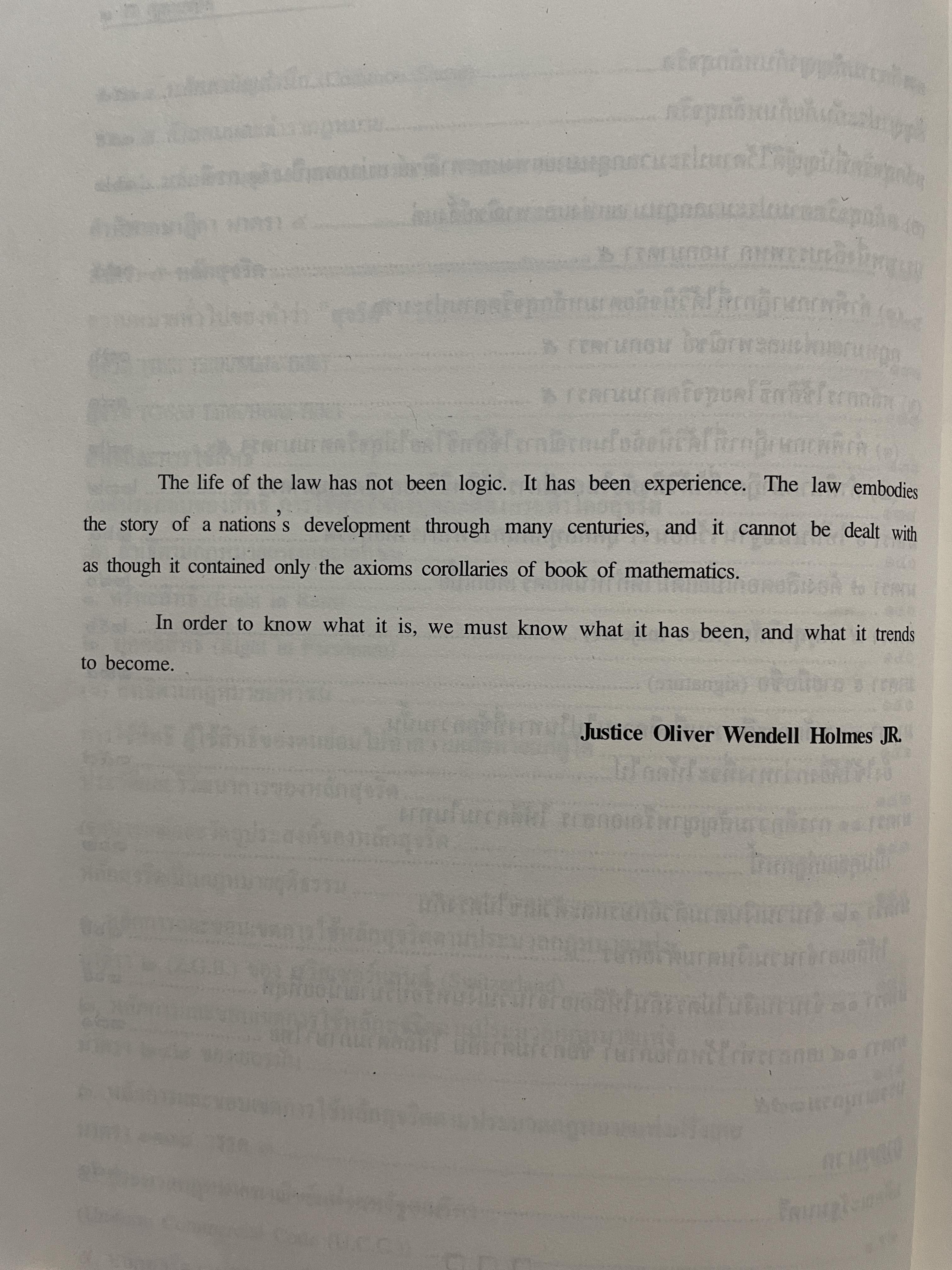 The life of the law has not been logic. It has been experience. The law embodies the story of a nations's development through many centuries, and it cannot be dealt with as though it contained only the axioms corollaries of book of mathematics.

In order to know what it is, we must know what it has been, and what it trends to become.

Justice Oliver Wendell Holmes JR.